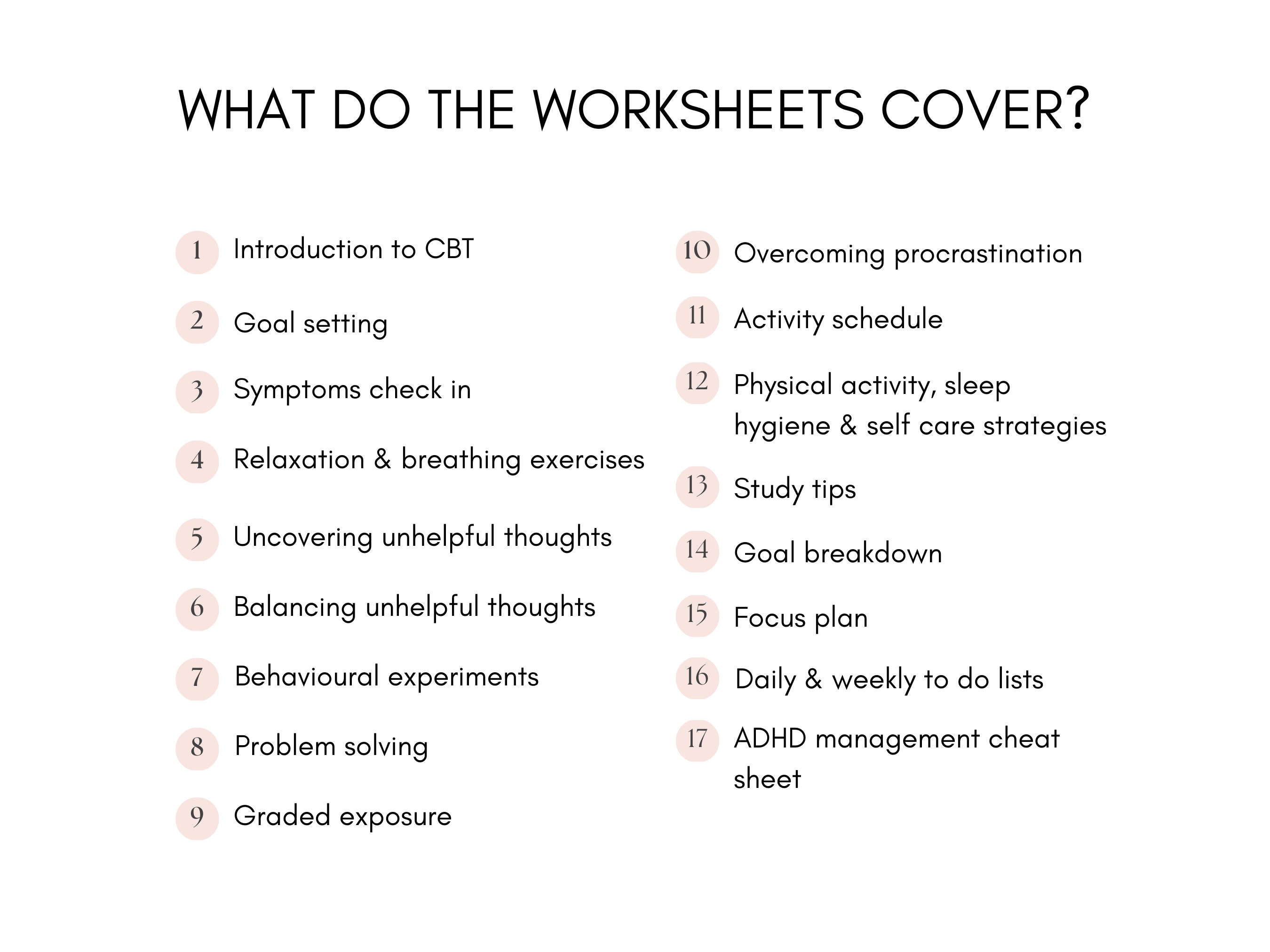 WHAT DO THE WORKSHEETS COVER?

1 Introduction to CBT

2 Goal setting

3 Symptoms check in

4 Relaxation & breathing exercises

5 Uncovering unhelpful thoughts

6 Balancing unhelpful thoughts

7 Behavioural experiments

8 Problem solving

9 Graded exposure

10 Overcoming procrastination

11 Activity schedule

12 Physical activity, sleep hygiene & self care strategies

13 Study tips

14 Goal breakdown

15 Focus plan

16 Daily & weekly to do lists

17 ADHD management cheat sheet